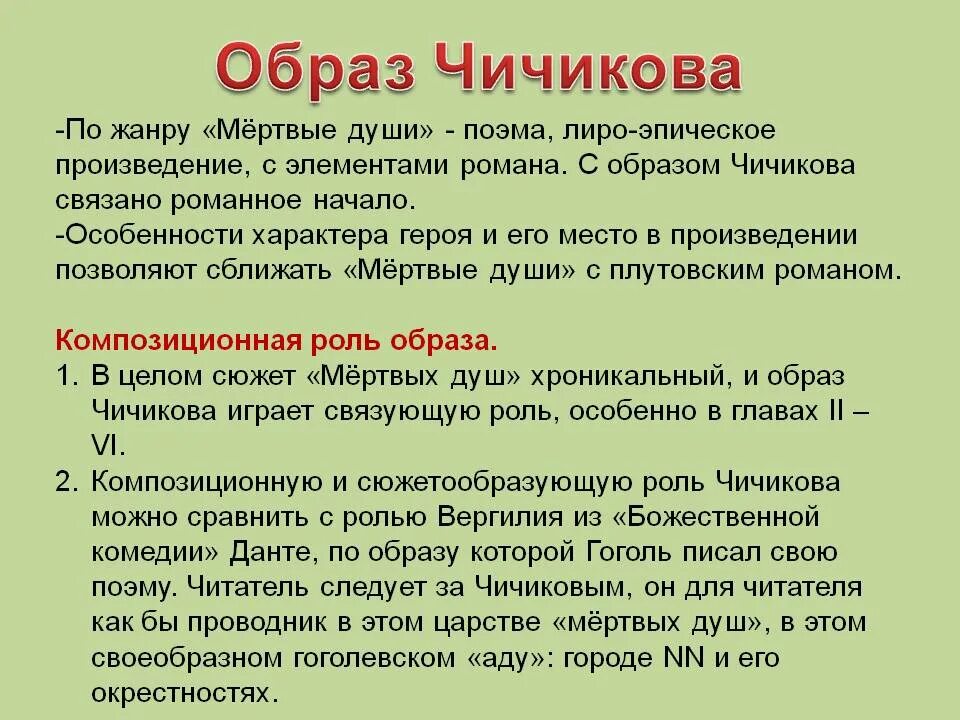 Образ Чичикова

-По жанру «Мёртвые души» - поэма, лиро-эпическое произведение, с элементами романа. С образом Чичикова связано романное начало.
-Особенности характера героя и его место в произведении позволяют сближать «Мёртвые души» с плутовским романом.

Композиционная роль образа.
1. В целом сюжет «Мёртвых душ» хроникальный, и образ Чичикова играет связующую роль, особенно в главах II – VI.
2. Композиционную и сюжетообразующую роль Чичикова можно сравнить с ролью Вергилия из «Божественной комедии» Данте, по образу которой Гоголь писал свою поэму. Читатель следует за Чичиковым, он для читателя как бы проводник в этом царстве «мёртвых душ», в этом своеобразном гоголевском «аду»: городе NN и его окрестностях.